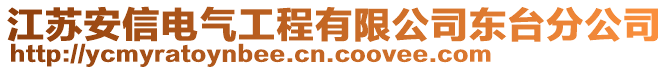 江苏安信电气工程有限公司东台分公司
http://ycmyratoynbee.cn.coovee.com